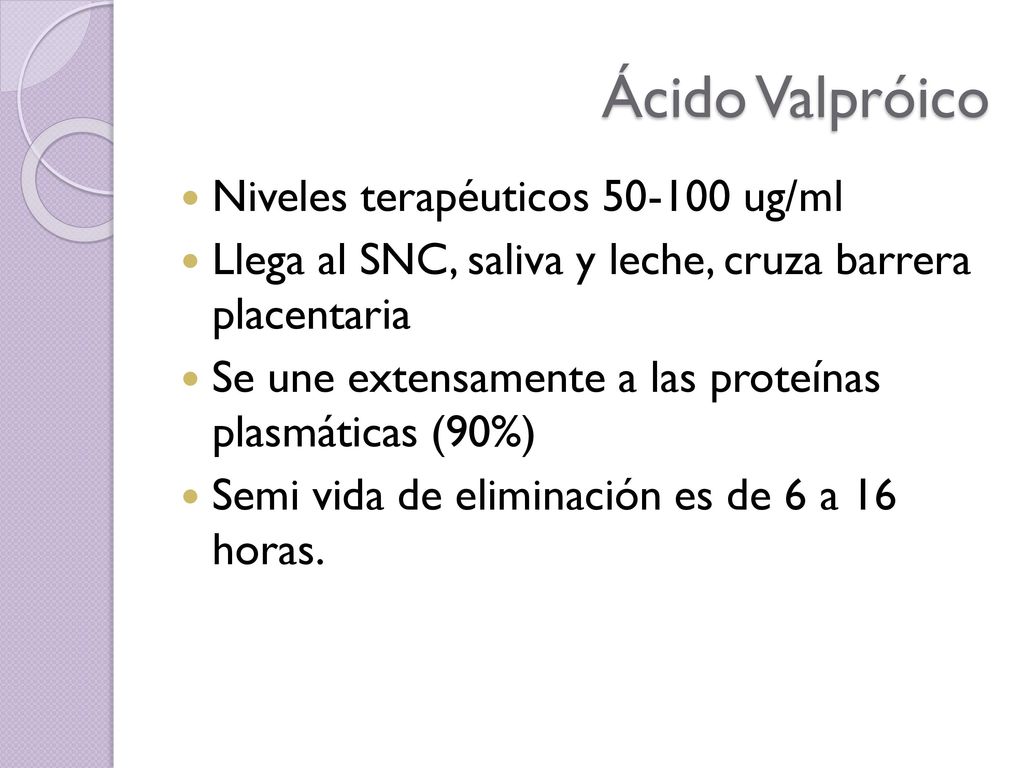 Ácido Valpróico

Niveles terapéuticos 50-100 ug/ml

Llega al SNC, saliva y leche, cruza barrera placentaria

Se une extensamente a las proteínas plasmáticas (90%)

Semi vida de eliminación es de 6 a 16 horas.